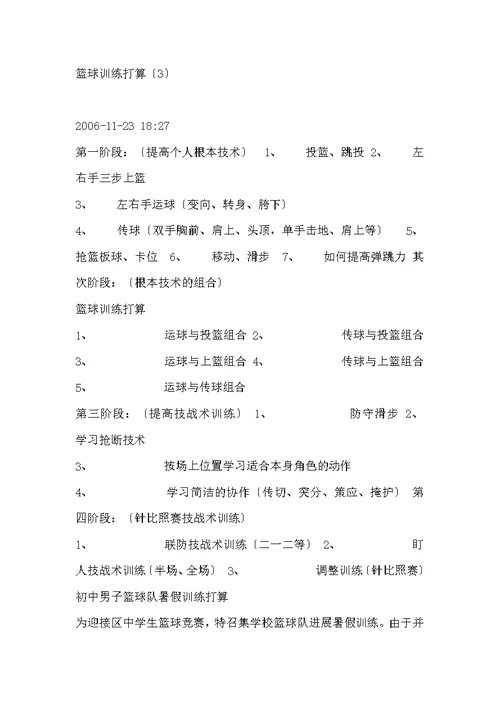 篮球训练打算〔3〕

2006-11-23 18:27

第一阶段：〔提高个人根本技术〕 1、 投篮、跳投 2、 左右手三步上篮

3、 左右手运球〔变向、转身、胯下〕

4、 传球〔双手胸前、肩上、头顶，单手击地、肩上等〕 5、 抢篮板球、卡位 6、 移动、滑步 7、 如何提高弹跳力 其次阶段：〔根本技术的组合〕

篮球训练打算

1、 运球与投篮组合 2、 传球与投篮组合

3、 运球与上篮组合 4、 传球与上篮组合

5、 运球与传球组合

第三阶段：〔提高技战术训练〕 1、 防守滑步 2、 学习抢断技术

3、 按场上位置学习适合本身角色的动作

4、 学习简洁的协作〔传切、突分、策应、掩护〕 第四阶段：〔针比照赛技战术训练〕

1、 联防技战术训练〔二一二等〕 2、 盯人技战术训练〔半场、全场〕 3、 调整训练〔针比照赛〕

初中男子篮球队暑假训练打算

为迎接区中学生篮球竞赛，特召集学校篮球队进展暑假训练。由于并